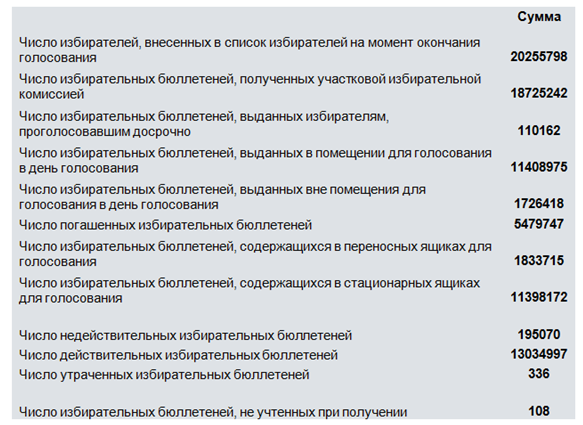 |  | Сумма |
|---|---|
| Число избирателей, внесенных в список избирателей на момент окончания голосования | 20255798 |
| Число избирательных бюллетеней, полученных участковой избирательной комиссией | 18725242 |
| Число избирательных бюллетеней, выданных избирателям, проголосовавшим досрочно | 110162 |
| Число избирательных бюллетеней, выданных в помещении для голосования в день голосования | 11408975 |
| Число избирательных бюллетеней, выданных вне помещения для голосования в день голосования | 1726418 |
| Число погашенных избирательных бюллетеней | 5479747 |
| Число избирательных бюллетеней, содержащихся в переносных ящиках для голосования | 1833715 |
| Число избирательных бюллетеней, содержащихся в стационарных ящиках для голосования | 11398172 |
| Число недействительных избирательных бюллетеней | 195070 |
| Число действительных избирательных бюллетеней | 13034997 |
| Число утраченных избирательных бюллетеней | 336 |
| Число избирательных бюллетеней, не учтенных при получении | 108 |